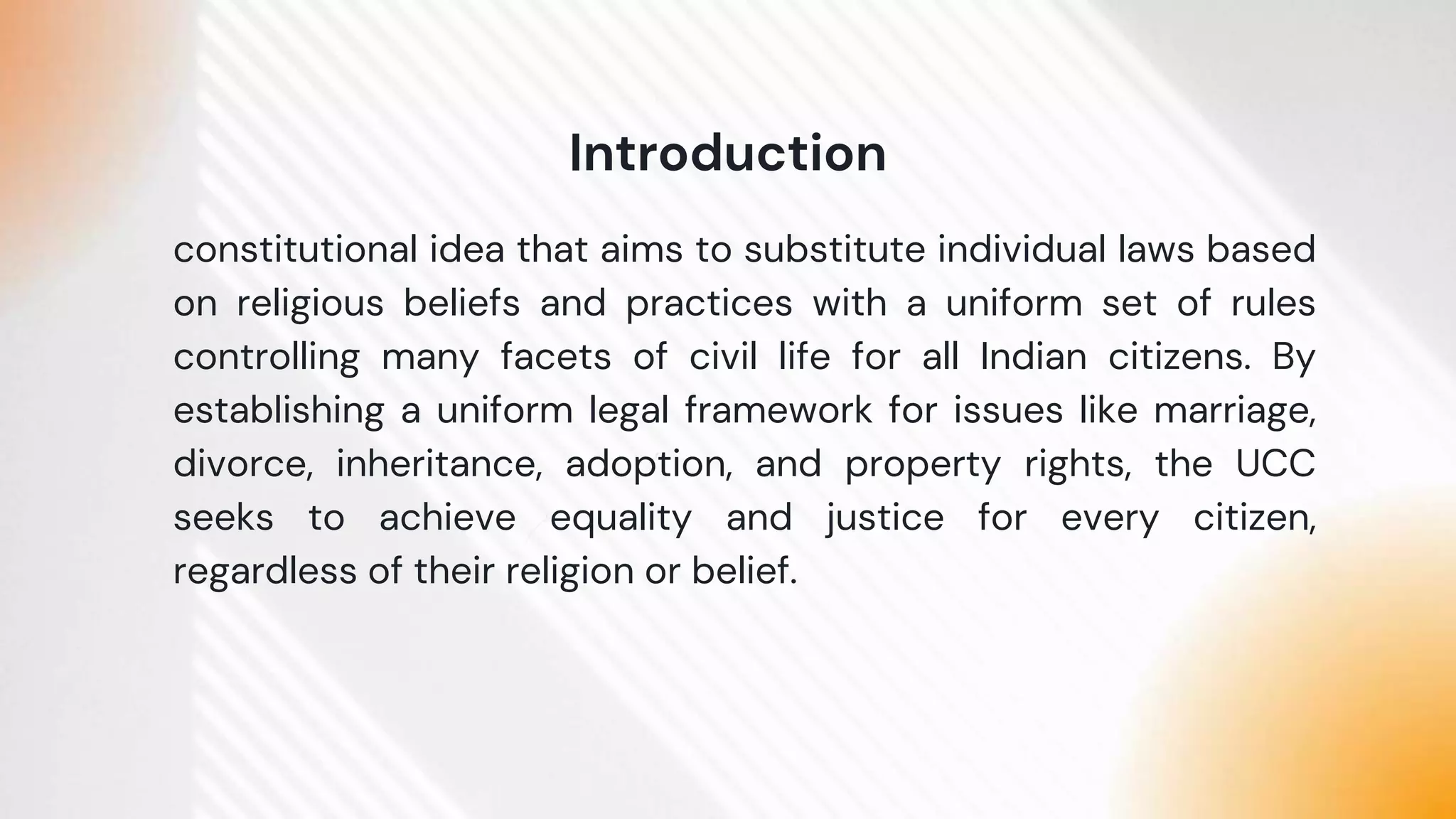 Introduction

constitutional idea that aims to substitute individual laws based on religious beliefs and practices with a uniform set of rules controlling many facets of civil life for all Indian citizens. By establishing a uniform legal framework for issues like marriage, divorce, inheritance, adoption, and property rights, the UCC seeks to achieve equality and justice for every citizen, regardless of their religion or belief.